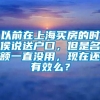 以前在上海买房的时候说送户口，但是名额一直没用，现在还有效么？